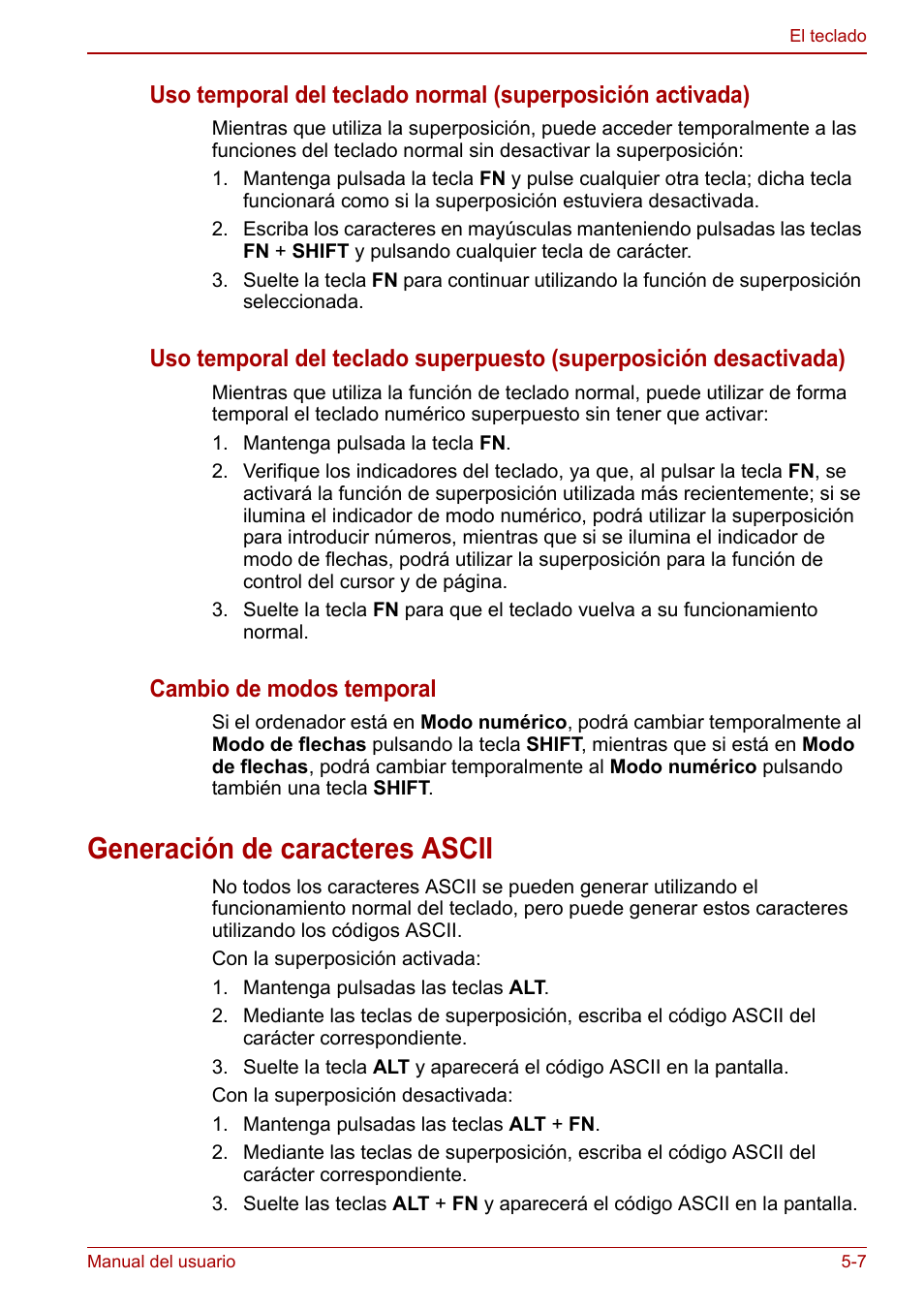 El teclado

Uso temporal del teclado normal (superposición activada)

Mientras que utiliza la superposición, puede acceder temporalmente a las funciones del teclado normal sin desactivar la superposición:

1. Mantenga pulsada la tecla FN y pulse cualquier otra tecla; dicha tecla funcionará como si la superposición estuviera desactivada.
2. Escriba los caracteres en mayúsculas manteniendo pulsadas las teclas FN + SHIFT y pulsando cualquier tecla de carácter.
3. Suelte la tecla FN para continuar utilizando la función de superposición seleccionada.

Uso temporal del teclado superpuesto (superposición desactivada)

Mientras que utiliza la función de teclado normal, puede utilizar de forma temporal el teclado numérico superpuesto sin tener que activar:

1. Mantenga pulsada la tecla FN.
2. Verifique los indicadores del teclado, ya que, al pulsar la tecla FN, se activará la función de superposición utilizada más recientemente; si se ilumina el indicador de modo numérico, podrá utilizar la superposición para introducir números, mientras que si se ilumina el indicador de modo de flechas, podrá utilizar la superposición para la función de control del cursor y de página.
3. Suelte la tecla FN para que el teclado vuelva a su funcionamiento normal.

Cambio de modos temporal

Si el ordenador está en Modo numérico, podrá cambiar temporalmente al Modo de flechas pulsando la tecla SHIFT, mientras que si está en Modo de flechas, podrá cambiar temporalmente al Modo numérico pulsando también una tecla SHIFT.

Generación de caracteres ASCII

No todos los caracteres ASCII se pueden generar utilizando el funcionamiento normal del teclado, pero puede generar estos caracteres utilizando los códigos ASCII.

Con la superposición activada:

1. Mantenga pulsadas las teclas ALT.
2. Mediante las teclas de superposición, escriba el código ASCII del carácter correspondiente.
3. Suelte la tecla ALT y aparecerá el código ASCII en la pantalla.

Con la superposición desactivada:

1. Mantenga pulsadas las teclas ALT + FN.
2. Mediante las teclas de superposición, escriba el código ASCII del carácter correspondiente.
3. Suelte las teclas ALT + FN y aparecerá el código ASCII en la pantalla.

Manual del usuario	5-7